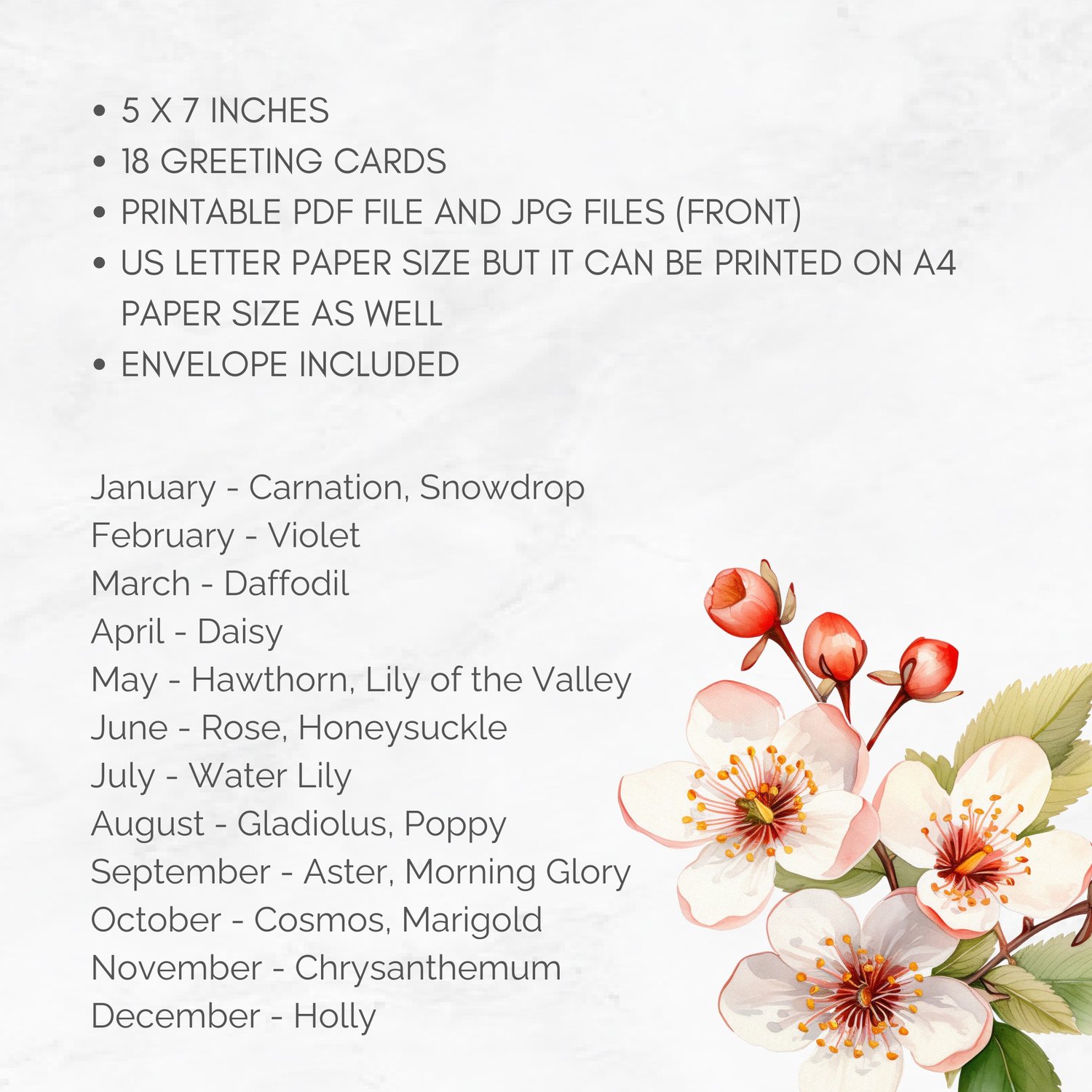 • 5 X 7 INCHES
• 18 GREETING CARDS
• PRINTABLE PDF FILE AND JPG FILES (FRONT)
• US LETTER PAPER SIZE BUT IT CAN BE PRINTED ON A4 PAPER SIZE AS WELL
• ENVELOPE INCLUDED

January - Carnation, Snowdrop
February - Violet
March - Daffodil
April - Daisy
May - Hawthorn, Lily of the Valley
June - Rose, Honeysuckle
July - Water Lily
August - Gladiolus, Poppy
September - Aster, Morning Glory
October - Cosmos, Marigold
November - Chrysanthemum
December - Holly